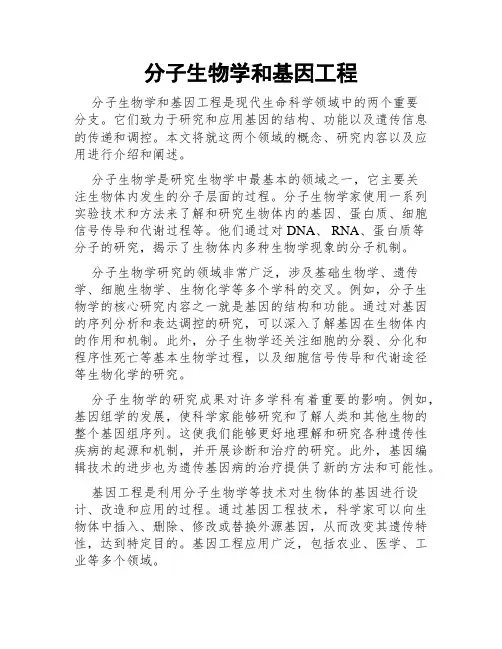 分子生物学和基因工程

分子生物学和基因工程是现代生命科学领域中的两个重要分支。它们致力于研究和应用基因的结构、功能以及遗传信息的传递和调控。本文将就这两个领域的概念、研究内容以及应用进行介绍和阐述。

分子生物学是研究生物学中最基本的领域之一，它主要关注生物体内发生的分子层面的过程。分子生物学家使用一系列实验技术和方法来了解和研究生物体内的基因、蛋白质、细胞信号传导和代谢过程等。他们通过对 DNA、RNA、蛋白质等分子的研究，揭示了生物体内多种生物学现象的分子机制。

分子生物学研究的领域非常广泛，涉及基础生物学、遗传学、细胞生物学、生物化学等多个学科的交叉。例如，分子生物学的核心研究内容之一就是基因的结构和功能。通过对基因的序列分析和表达调控的研究，可以深入了解基因在生物体内的作用和机制。此外，分子生物学还关注细胞的分裂、分化和程序性死亡等基本生物学过程，以及细胞信号传导和代谢途径等生物化学的研究。

分子生物学的研究成果对许多学科有着重要的影响。例如，基因组学的发展，使科学家能够研究和了解人类和其他生物的整个基因组序列。这使我们能够更好地理解和研究各种遗传性疾病的起源和机制，并开展诊断和治疗的研究。此外，基因编辑技术的进步也为遗传基因病的治疗提供了新的方法和可能性。

基因工程是利用分子生物学等技术对生物体的基因进行设计、改造和应用的过程。通过基因工程技术，科学家可以向生物体中插入、删除、修改或替换外源基因，从而改变其遗传特性，达到特定目的。基因工程应用广泛，包括农业、医学、工业等多个领域。